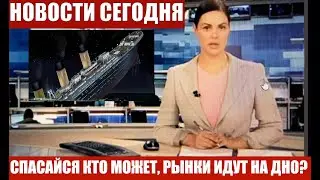 НОВОСТИ СЕГОДНЯ

СПАСАЙСЯ КТО МОЖЕТ, РЫНКИ ИДУТ НА ДНО?